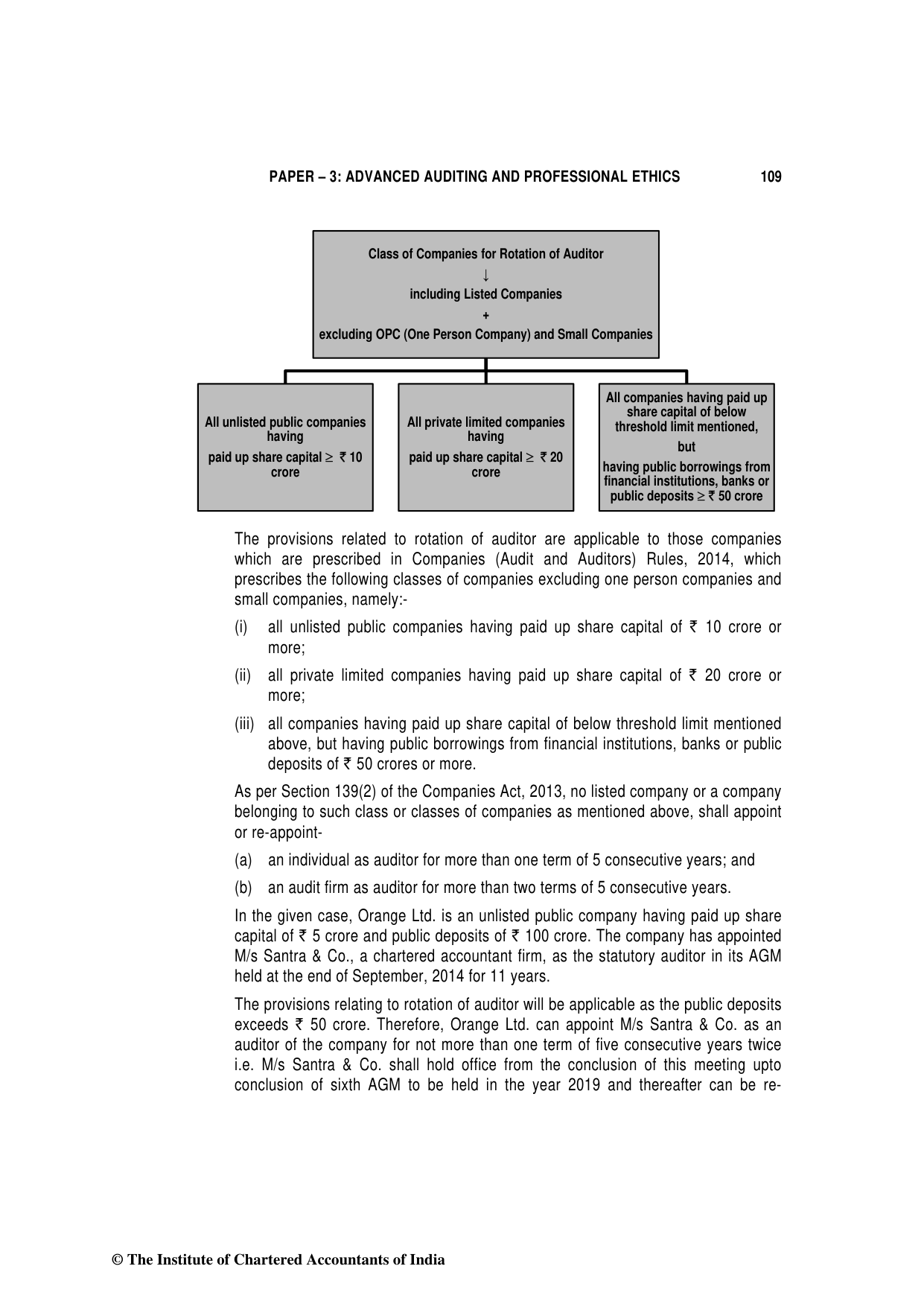 PAPER – 3: ADVANCED AUDITING AND PROFESSIONAL ETHICS 109

Class of Companies for Rotation of Auditor
↓
including Listed Companies
+
excluding OPC (One Person Company) and Small Companies

All unlisted public companies having
paid up share capital ≥ ₹ 10 crore

All private limited companies having
paid up share capital ≥ ₹ 20 crore

All companies having paid up share capital of below threshold limit mentioned,
but
having public borrowings from financial institutions, banks or public deposits ≥ ₹ 50 crore

The provisions related to rotation of auditor are applicable to those companies which are prescribed in Companies (Audit and Auditors) Rules, 2014, which prescribes the following classes of companies excluding one person companies and small companies, namely:-

(i) all unlisted public companies having paid up share capital of ₹ 10 crore or more;

(ii) all private limited companies having paid up share capital of ₹ 20 crore or more;

(iii) all companies having paid up share capital of below threshold limit mentioned above, but having public borrowings from financial institutions, banks or public deposits of ₹ 50 crores or more.

As per Section 139(2) of the Companies Act, 2013, no listed company or a company belonging to such class or classes of companies as mentioned above, shall appoint or re-appoint-

(a) an individual as auditor for more than one term of 5 consecutive years; and

(b) an audit firm as auditor for more than two terms of 5 consecutive years.

In the given case, Orange Ltd. is an unlisted public company having paid up share capital of ₹ 5 crore and public deposits of ₹ 100 crore. The company has appointed M/s Santra & Co., a chartered accountant firm, as the statutory auditor in its AGM held at the end of September, 2014 for 11 years.

The provisions relating to rotation of auditor will be applicable as the public deposits exceeds ₹ 50 crore. Therefore, Orange Ltd. can appoint M/s Santra & Co. as an auditor of the company for not more than one term of five consecutive years twice i.e. M/s Santra & Co. shall hold office from the conclusion of this meeting upto conclusion of sixth AGM to be held in the year 2019 and thereafter can be re-

© The Institute of Chartered Accountants of India